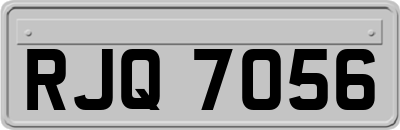 RJQ 7056